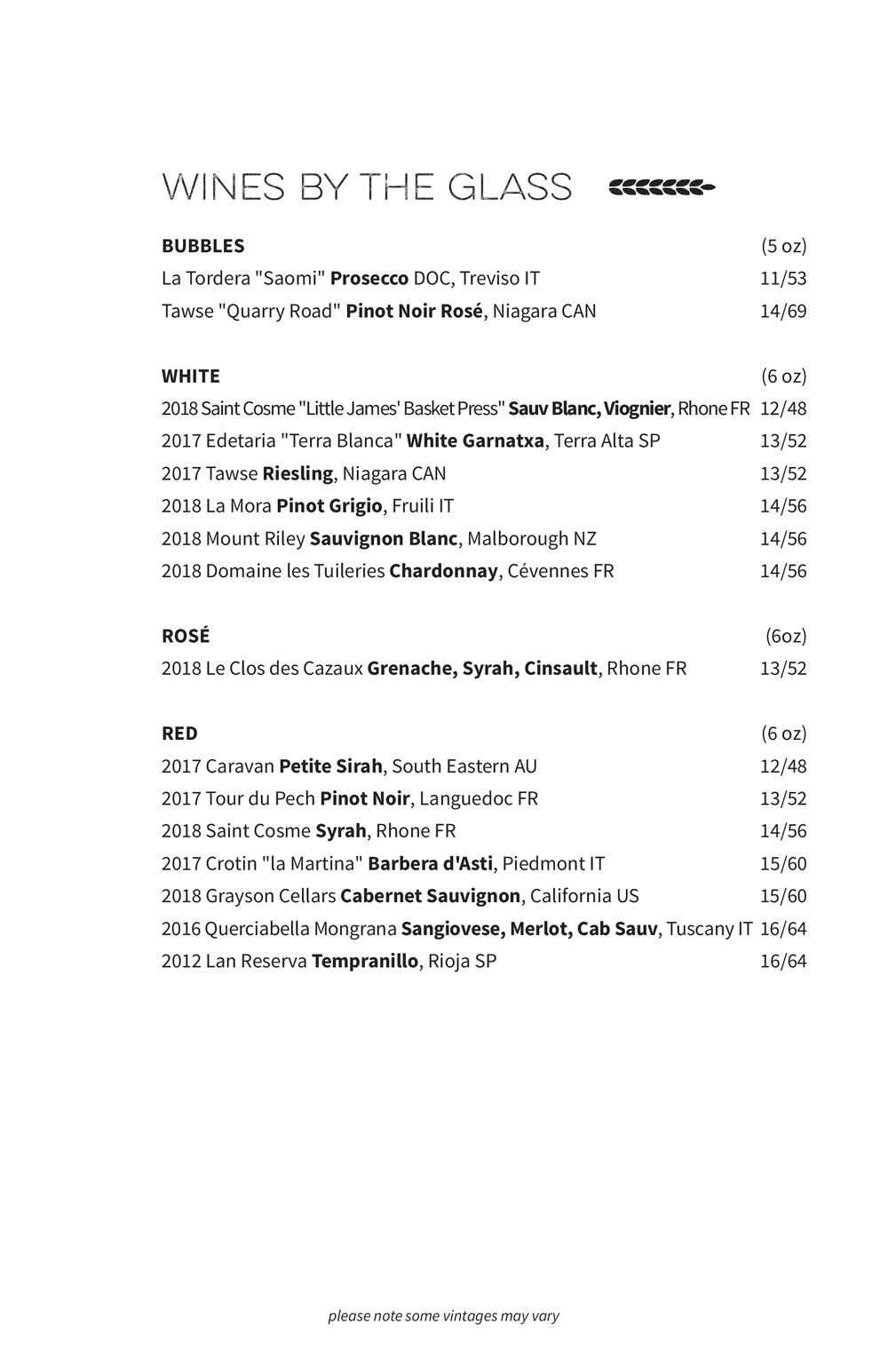 WINES BY THE GLASS

BUBBLES (5 oz)
La Tordera "Saomi" Prosecco DOC, Treviso IT 11/53
Tawse "Quarry Road" Pinot Noir Rosé, Niagara CAN 14/69

WHITE (6 oz)
2018 Saint Cosme "Little James' Basket Press" Sauv Blanc, Viognier, Rhone FR 12/48
2017 Edetaria "Terra Blanca" White Garnatxa, Terra Alta SP 13/52
2017 Tawse Riesling, Niagara CAN 13/52
2018 La Mora Pinot Grigio, Fruili IT 14/56
2018 Mount Riley Sauvignon Blanc, Malborough NZ 14/56
2018 Domaine les Tuileries Chardonnay, Cévennes FR 14/56

ROSÉ (6oz)
2018 Le Clos des Cazaux Grenache, Syrah, Cinsault, Rhone FR 13/52

RED (6 oz)
2017 Caravan Petite Sirah, South Eastern AU 12/48
2017 Tour du Pech Pinot Noir, Languedoc FR 13/52
2018 Saint Cosme Syrah, Rhone FR 14/56
2017 Crotin "la Martina" Barbera d'Asti, Piedmont IT 15/60
2018 Grayson Cellars Cabernet Sauvignon, California US 15/60
2016 Querciabella Mongrana Sangiovese, Merlot, Cab Sauv, Tuscany IT 16/64
2012 Lan Reserva Tempranillo, Rioja SP 16/64

please note some vintages may vary